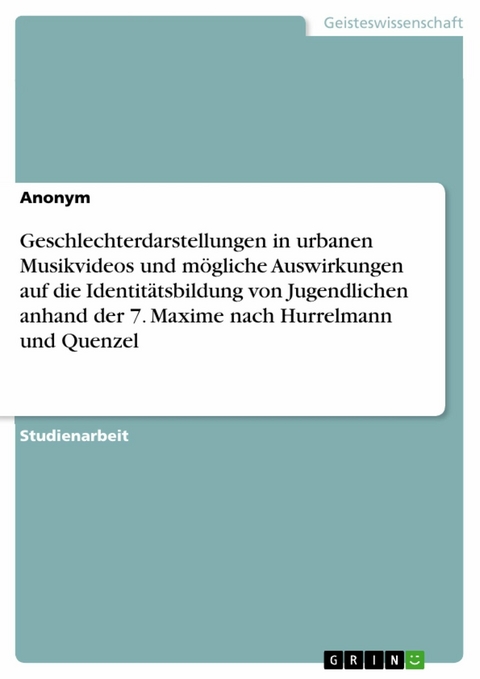 Geisteswissenschaft

Anonym

Geschlechterdarstellungen in urbanen Musikvideos und mögliche Auswirkungen auf die Identitätsbildung von Jugendlichen anhand der 7. Maxime nach Hurrelmann und Quenzel

Studienarbeit

GRIN